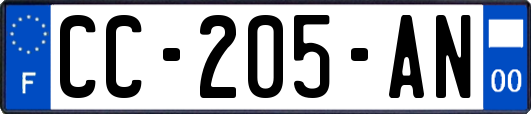 F
CC-205-AN
00